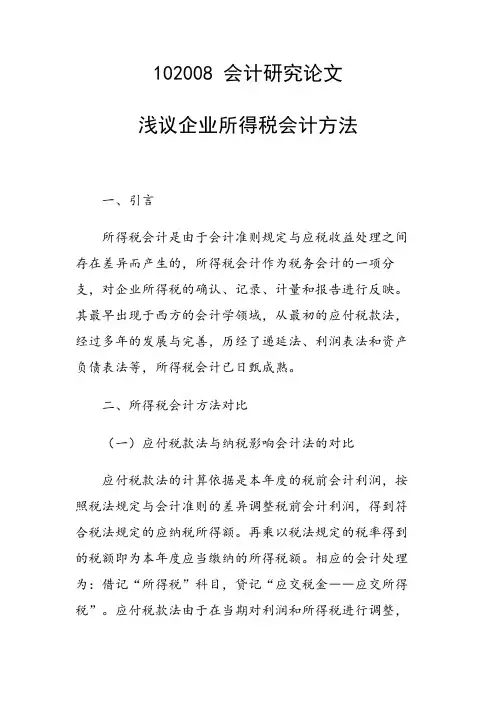 102008 会计研究论文

浅议企业所得税会计方法

一、引言

所得税会计是由于会计准则规定与应税收益处理之间存在差异而产生的，所得税会计作为税务会计的一项分支，对企业所得税的确认、记录、计量和报告进行反映。其最早出现于西方的会计学领域，从最初的应付税款法，经过多年的发展与完善，历经了递延法、利润表法和资产负债表法等，所得税会计已日甄成熟。

二、所得税会计方法对比

（一）应付税款法与纳税影响会计法的对比

应付税款法的计算依据是本年度的税前会计利润，按照税法规定与会计准则的差异调整税前会计利润，得到符合税法规定的应纳税所得额。再乘以税法规定的税率得到的税额即为本年度应当缴纳的所得税额。相应的会计处理为：借记“所得税”科目，贷记“应交税金——应交所得税”。应付税款法由于在当期对利润和所得税进行调整，